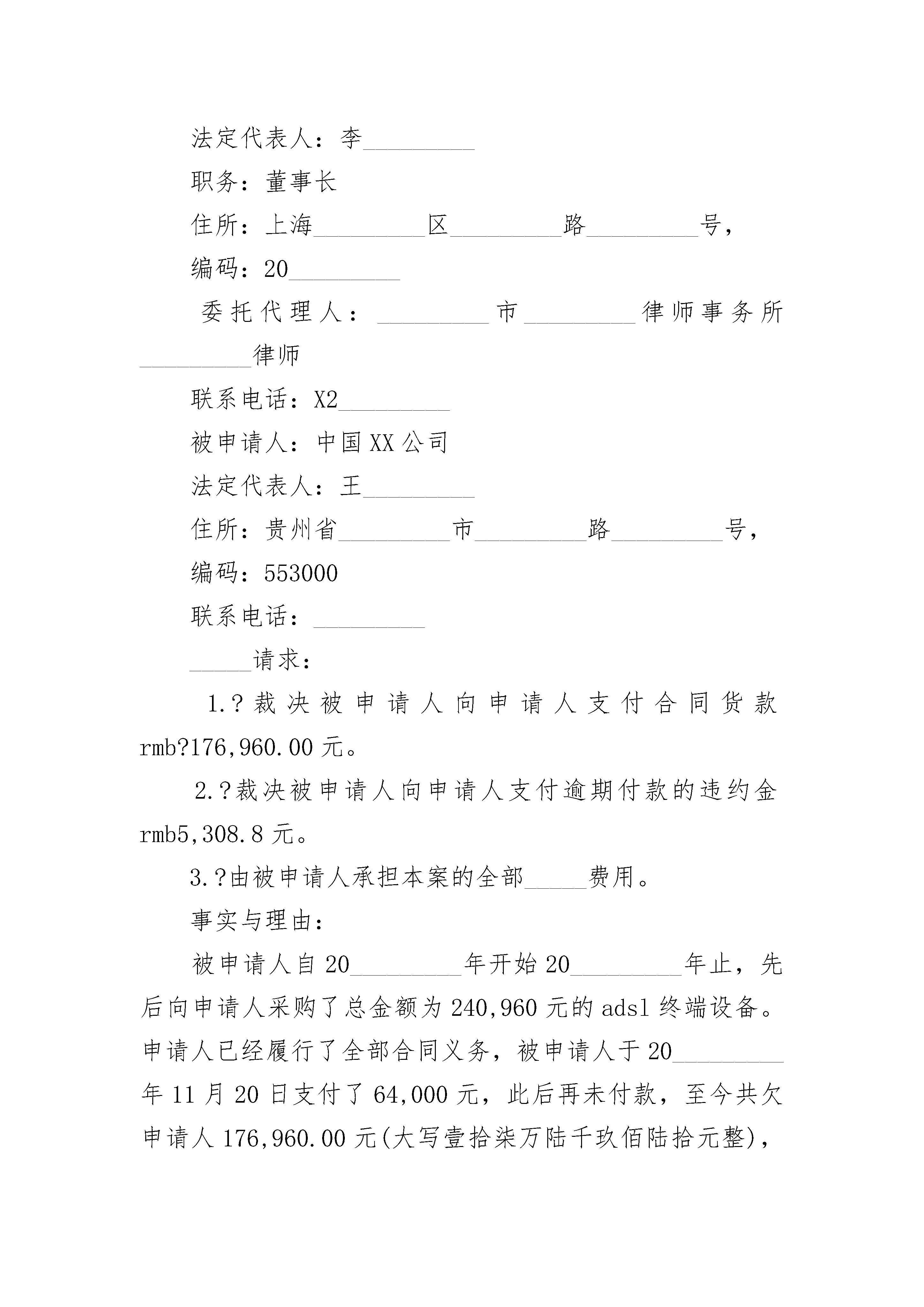 法定代表人：李_________

职务：董事长

住所：上海_________区_________路_________号，

编码：20_________

委托代理人：_________市_________律师事务所_________律师

联系电话：X2_________

被申请人：中国XX公司

法定代表人：王_________

住所：贵州省_________市_________路_________号，

编码：553000

联系电话：_________

_____请求：

1.?裁决被申请人向申请人支付合同货款rmb?176,960.00元。

2.?裁决被申请人向申请人支付逾期付款的违约金rmb5,308.8元。

3.?由被申请人承担本案的全部_____费用。

事实与理由：

被申请人自20_________年开始20_________年止，先后向申请人采购了总金额为240,960元的adsl终端设备。申请人已经履行了全部合同义务，被申请人于20_________年11月20日支付了64,000元，此后再未付款，至今共欠申请人176,960.00元(大写壹拾柒万陆千玖佰陆拾元整)，